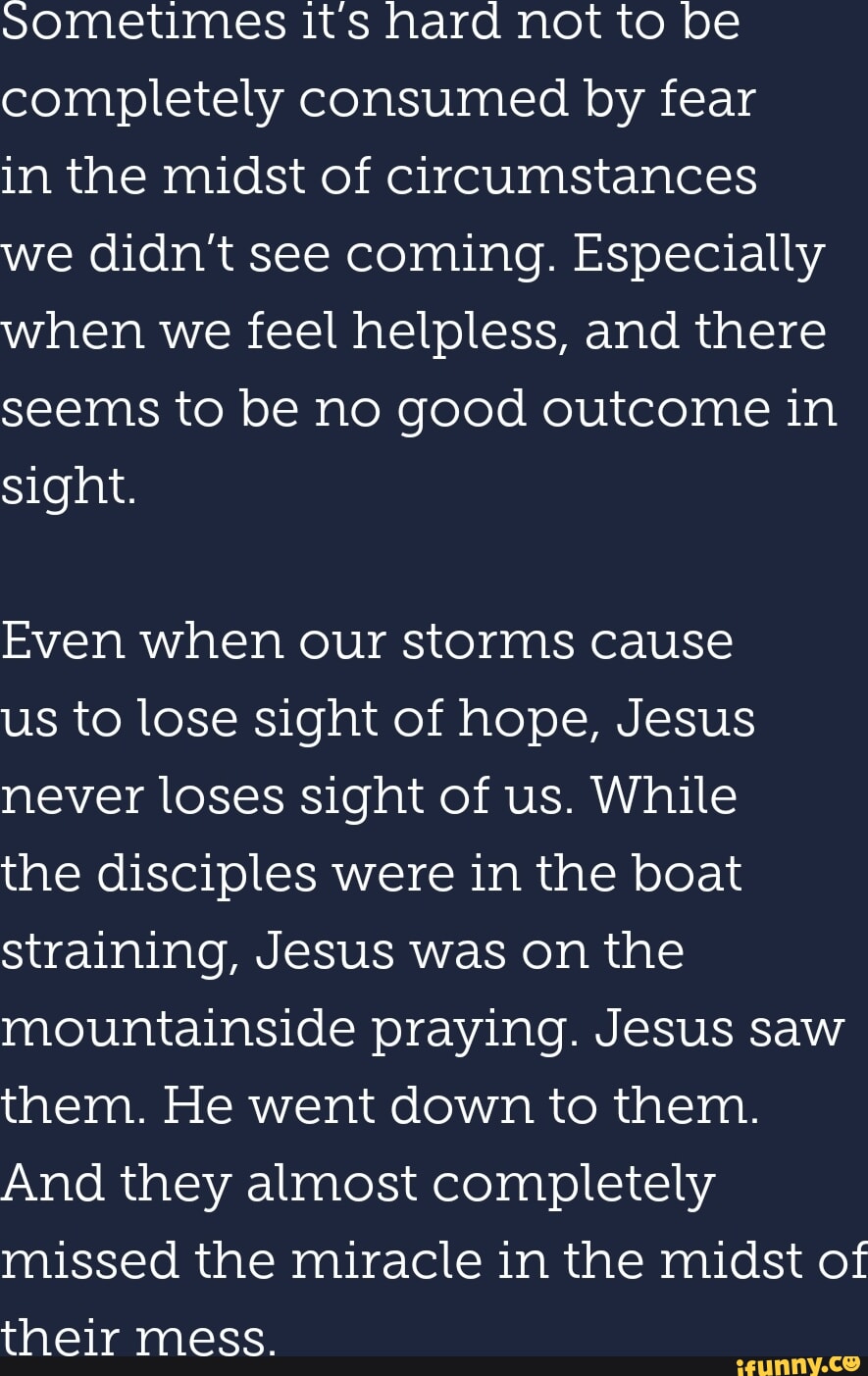 Sometimes it's hard not to be completely consumed by fear in the midst of circumstances we didn't see coming. Especially when we feel helpless, and there seems to be no good outcome in sight.

Even when our storms cause us to lose sight of hope, Jesus never loses sight of us. While the disciples were in the boat straining, Jesus was on the mountainside praying. Jesus saw them. He went down to them. And they almost completely missed the miracle in the midst of their mess.

ifunny.co